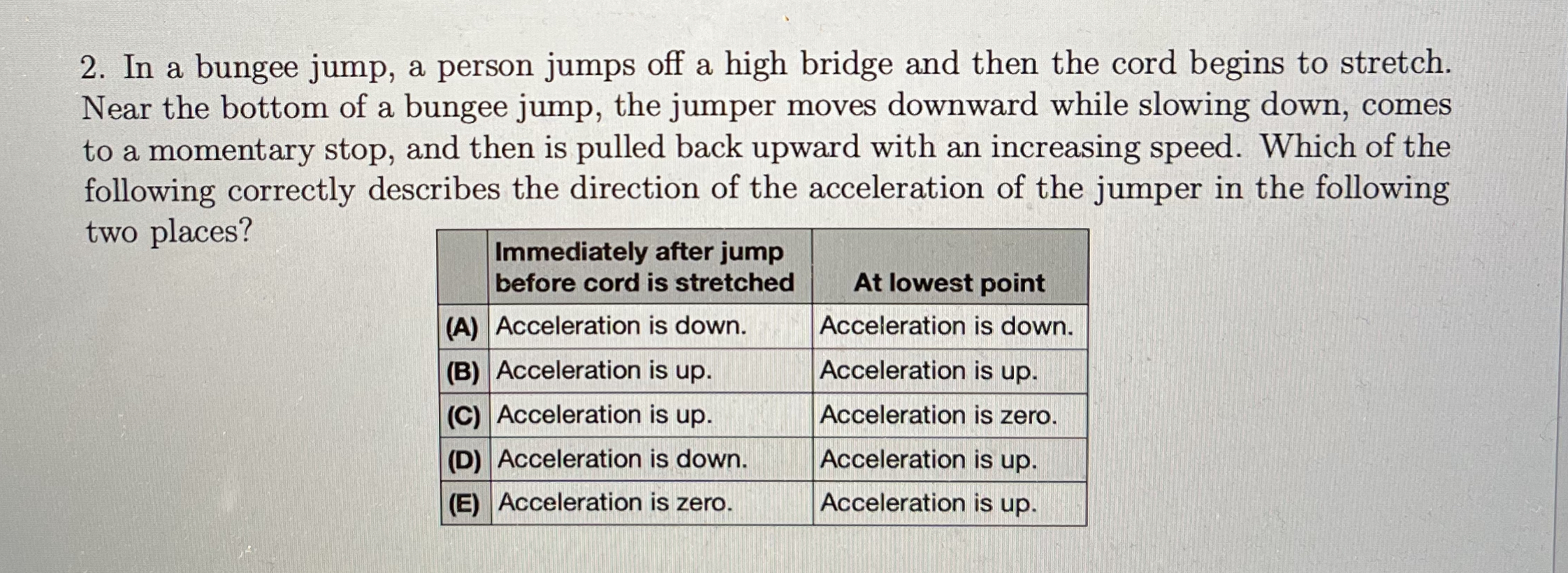 2. In a bungee jump, a person jumps off a high bridge and then the cord begins to stretch. Near the bottom of a bungee jump, the jumper moves downward while slowing down, comes to a momentary stop, and then is pulled back upward with an increasing speed. Which of the following correctly describes the direction of the acceleration of the jumper in the following two places?

| | Immediately after jump before cord is stretched | At lowest point |
|---|---|---|
| (A) | Acceleration is down. | Acceleration is down. |
| (B) | Acceleration is up. | Acceleration is up. |
| (C) | Acceleration is up. | Acceleration is zero. |
| (D) | Acceleration is down. | Acceleration is up. |
| (E) | Acceleration is zero. | Acceleration is up. |